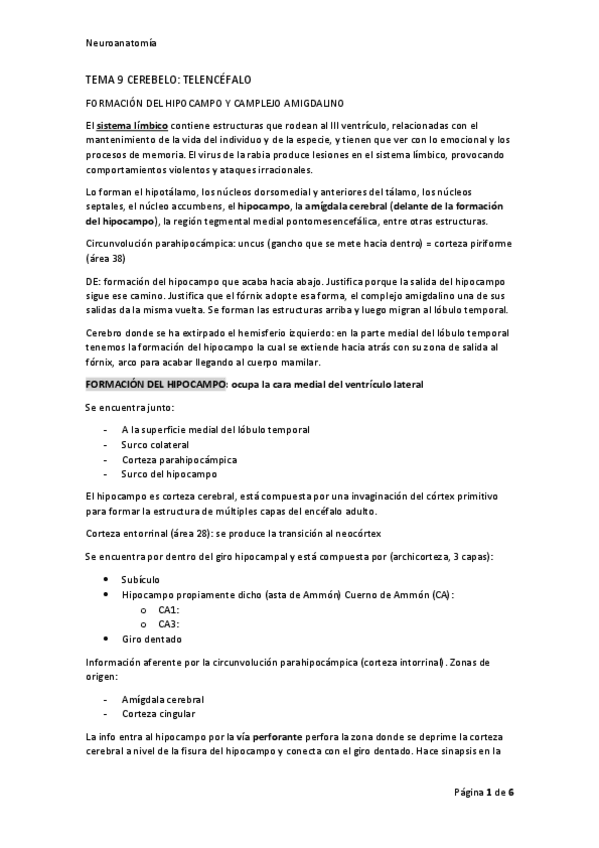 Neuroanatomía

TEMA 9 CEREBELO: TELENCÉFALO

FORMACIÓN DEL HIPOCAMPO Y CAMPLEJO AMIGDALINO

El sistema límbico contiene estructuras que rodean al III ventrículo, relacionadas con el mantenimiento de la vida del individuo y de la especie, y tienen que ver con lo emocional y los procesos de memoria. El virus de la rabia produce lesiones en el sistema límbico, provocando comportamientos violentos y ataques irracionales.

Lo forman el hipotálamo, los núcleos dorsomedial y anteriores del tálamo, los núcleos septales, el núcleo accumbens, el hipocampo, la amígdala cerebral (delante de la formación del hipocampo), la región tegmental medial pontomesencefálica, entre otras estructuras.

Circunvolución parahipocámpica: uncus (gancho que se mete hacia dentro) = corteza piriforme (área 38)

DE: formación del hipocampo que acaba hacia abajo. Justifica porque la salida del hipocampo sigue ese camino. Justifica que el fórnix adopte esa forma, el complejo amigdalino una de sus salidas da la misma vuelta. Se forman las estructuras arriba y luego migran al lóbulo temporal.

Cerebro donde se ha extirpado el hemisferio izquierdo: en la parte medial del lóbulo temporal tenemos la formación del hipocampo la cual se extiende hacia atrás con su zona de salida al fórnix, arco para acabar llegando al cuerpo mamilar.

FORMACIÓN DEL HIPOCAMPO: ocupa la cara medial del ventrículo lateral

Se encuentra junto:

- A la superficie medial del lóbulo temporal
- Surco colateral
- Corteza parahipocámpica
- Surco del hipocampo

El hipocampo es corteza cerebral, está compuesta por una invaginación del córtex primitivo para formar la estructura de múltiples capas del encéfalo adulto.

Corteza entorrinal (área 28): se produce la transición al neocórtex

Se encuentra por dentro del giro hipocampal y está compuesta por (archicorteza, 3 capas):

• Subículo
• Hipocampo propiamente dicho (asta de Ammón) Cuerno de Ammón (CA):
  o CA1:
  o CA3:
• Giro dentado

Información aferente por la circunvolución parahipocámpica (corteza intorrinal). Zonas de origen:

- Amígdala cerebral
- Corteza cingular

La info entra al hipocampo por la vía perforante perfora la zona donde se deprime la corteza cerebral a nivel de la fisura del hipocampo y conecta con el giro dentado. Hace sinapsis en la

Página 1 de 6